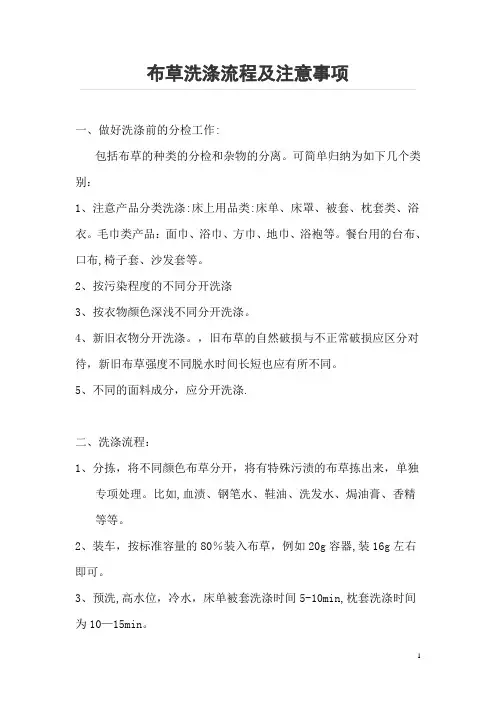 布草洗涤流程及注意事项

一、做好洗涤前的分检工作:

包括布草的种类的分检和杂物的分离。可简单归纳为如下几个类别:

1、注意产品分类洗涤:床上用品类:床单、床罩、被套、枕套类、浴衣。毛巾类产品：面巾、浴巾、方巾、地巾、浴袍等。餐台用的台布、口布,椅子套、沙发套等。

2、按污染程度的不同分开洗涤

3、按衣物颜色深浅不同分开洗涤。

4、新旧衣物分开洗涤。，旧布草的自然破损与不正常破损应区分对待，新旧布草强度不同脱水时间长短也应有所不同。

5、不同的面料成分，应分开洗涤.

二、洗涤流程：

1、分拣，将不同颜色布草分开，将有特殊污渍的布草拣出来，单独专项处理。比如,血渍、钢笔水、鞋油、洗发水、焗油膏、香精等等。

2、装车，按标准容量的 80%装入布草，例如 20g 容器,装 16g 左右即可。

3、预洗,高水位，冷水，床单被套洗涤时间 5-10min,枕套洗涤时间为 10—15min。

1